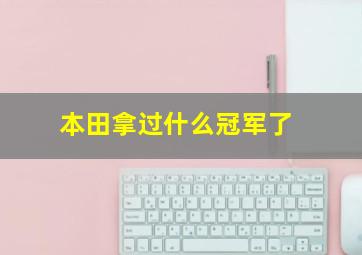 本田拿过什么冠军了